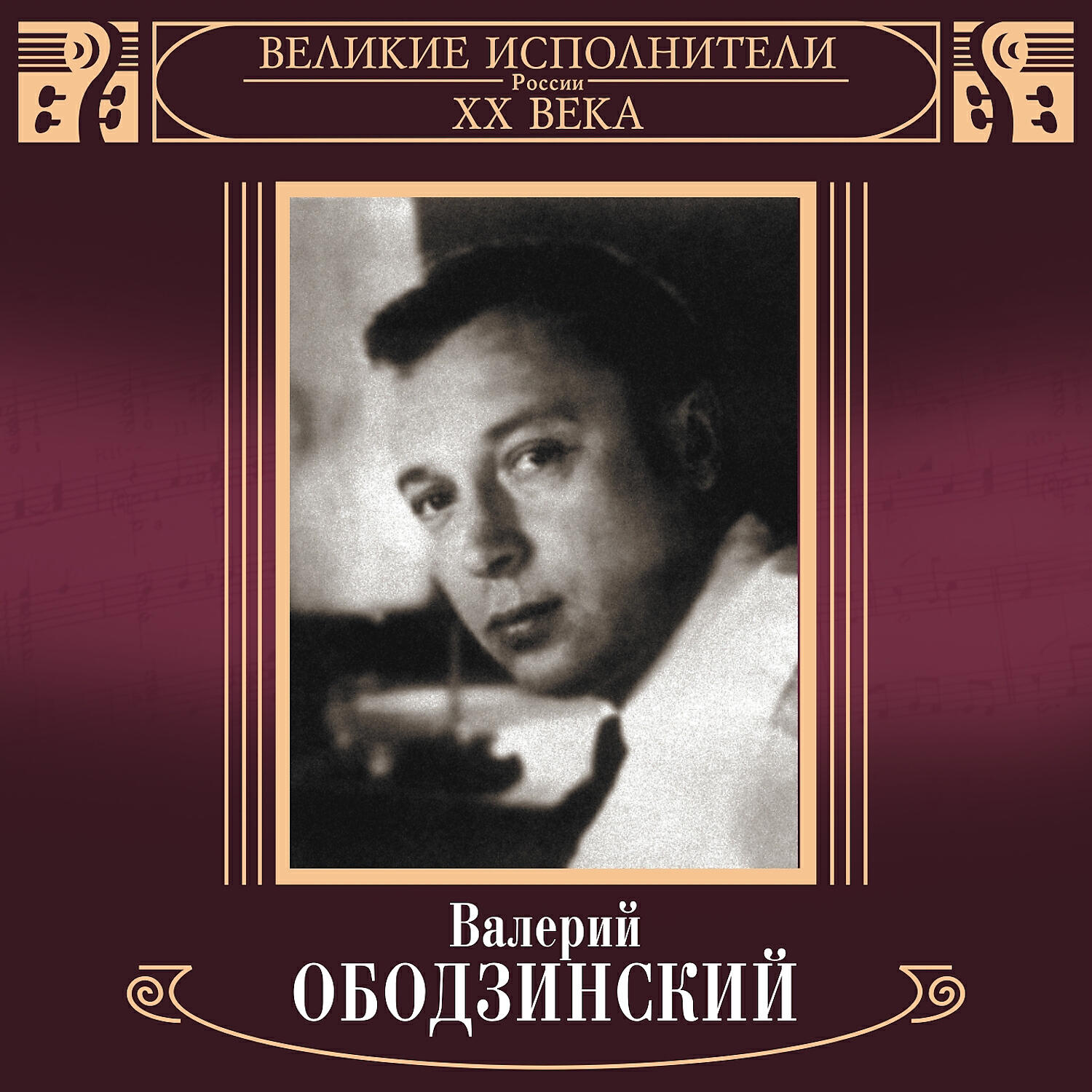 ВЕЛИКИЕ ИСПОЛНИТЕЛИ
России
XX ВЕКА

Валерий
ОБОДЗИНСКИЙ